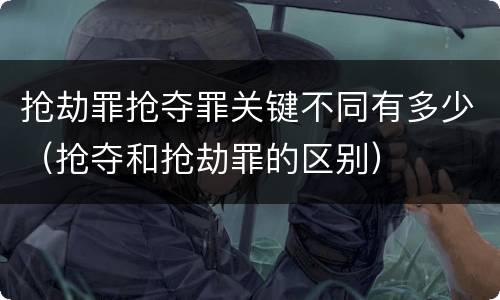 抢劫罪抢夺罪关键不同有多少（抢夺和抢劫罪的区别）